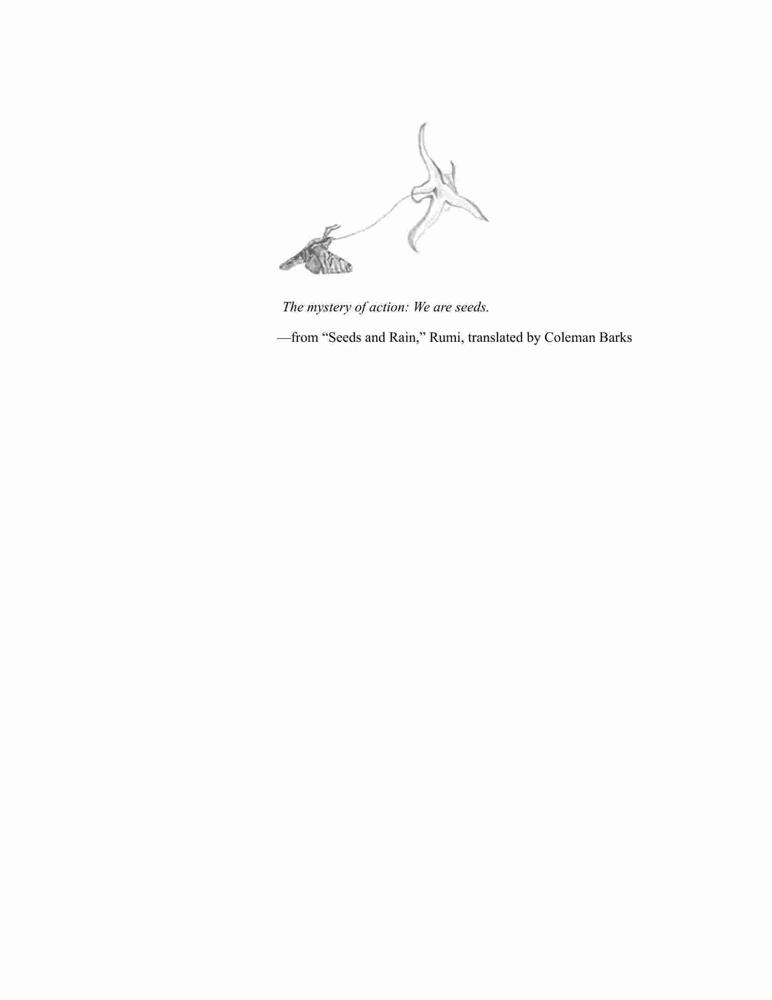 The mystery of action: We are seeds.

—from "Seeds and Rain," Rumi, translated by Coleman Barks